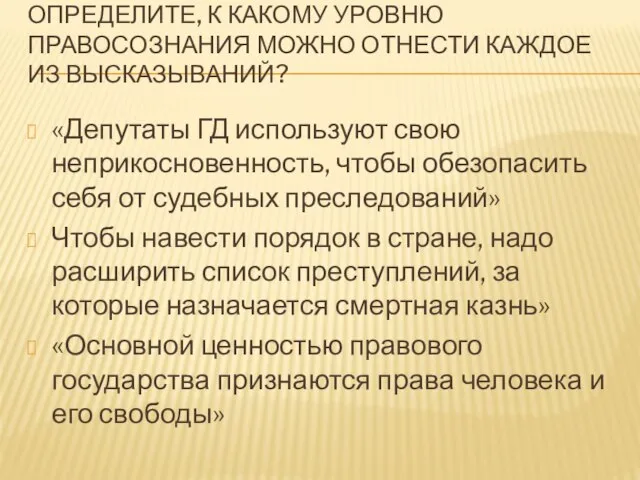 ОПРЕДЕЛИТЕ, К КАКОМУ УРОВНЮ ПРАВОСОЗНАНИЯ МОЖНО ОТНЕСТИ КАЖДОЕ ИЗ ВЫСКАЗЫВАНИЙ?

«Депутаты ГД используют свою неприкосновенность, чтобы обезопасить себя от судебных преследований»

Чтобы навести порядок в стране, надо расширить список преступлений, за которые назначается смертная казнь»

«Основной ценностью правового государства признаются права человека и его свободы»